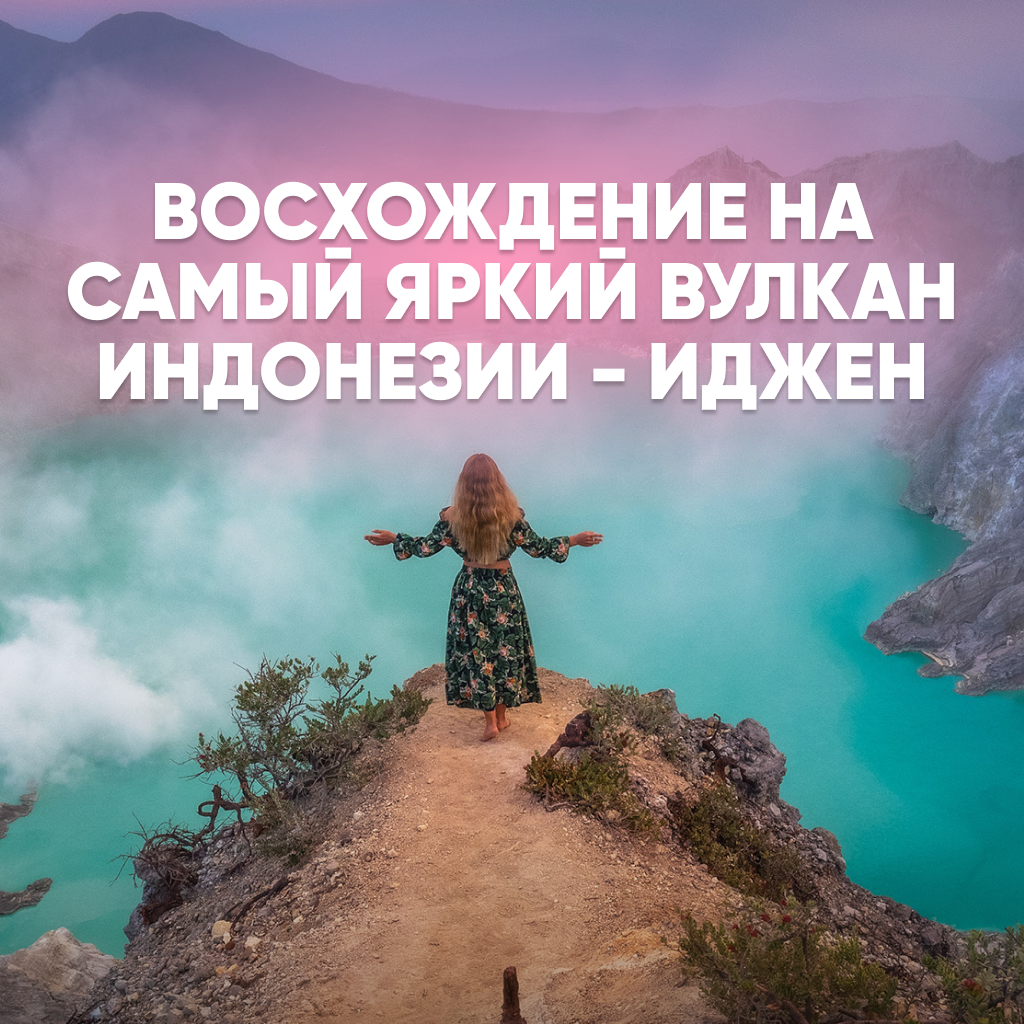 ВОСХОЖДЕНИЕ НА САМЫЙ ЯРКИЙ ВУЛКАН ИНДОНЕЗИИ - ИДЖЕН